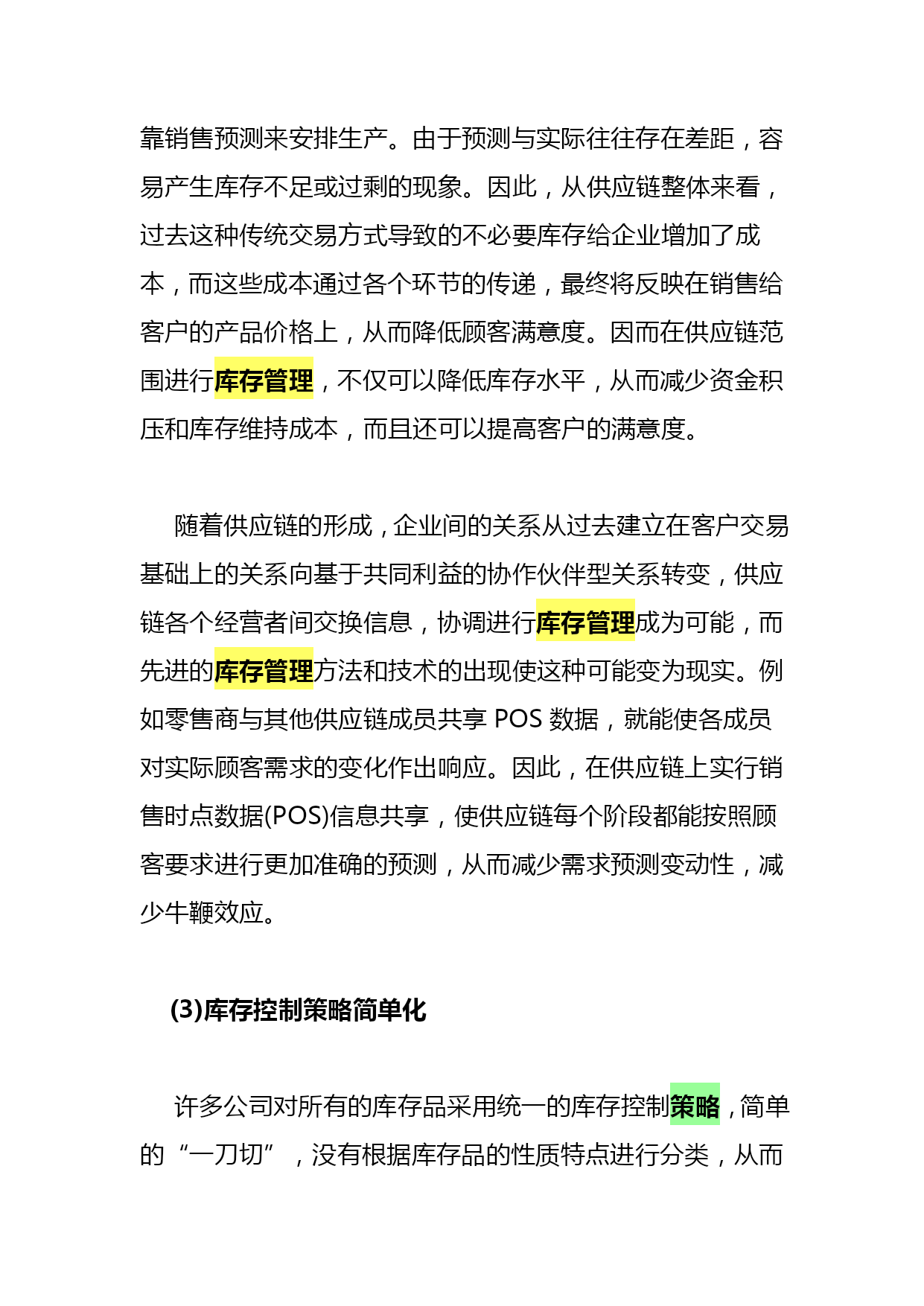 靠销售预测来安排生产。由于预测与实际往往存在差距，容易产生库存不足或过剩的现象。因此，从供应链整体来看，过去这种传统交易方式导致的不必要库存给企业增加了成本，而这些成本通过各个环节的传递，最终将反映在销售给客户的产品价格上，从而降低顾客满意度。因而在供应链范围进行库存管理，不仅可以降低库存水平，从而减少资金积压和库存维持成本，而且还可以提高客户的满意度。

随着供应链的形成，企业间的关系从过去建立在客户交易基础上的关系向基于共同利益的协作伙伴型关系转变，供应链各个经营者间交换信息，协调进行库存管理成为可能，而先进的库存管理方法和技术的出现使这种可能变为现实。例如零售商与其他供应链成员共享 POS 数据，就能使各成员对实际顾客需求的变化作出响应。因此，在供应链上实行销售时点数据(POS)信息共享，使供应链每个阶段都能按照顾客要求进行更加准确的预测，从而减少需求预测变动性，减少牛鞭效应。

(3)库存控制策略简单化

许多公司对所有的库存品采用统一的库存控制策略，简单的“一刀切”，没有根据库存品的性质特点进行分类，从而